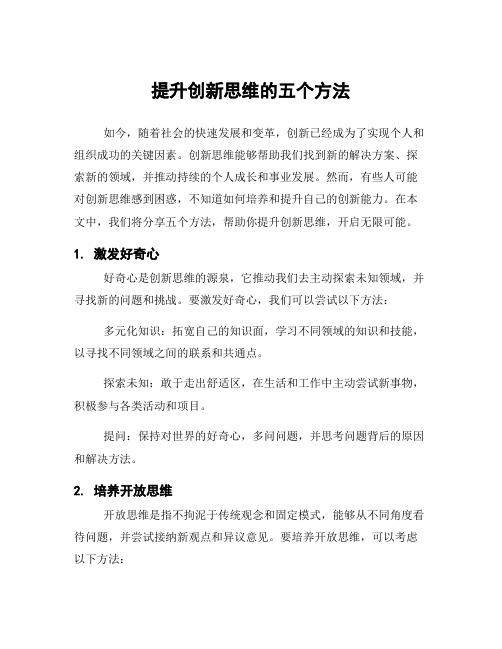 提升创新思维的五个方法

如今，随着社会的快速发展和变革，创新已经成为了实现个人和组织成功的关键因素。创新思维能够帮助我们找到新的解决方案、探索新的领域，并推动持续的个人成长和事业发展。然而，有些人可能对创新思维感到困惑，不知道如何培养和提升自己的创新能力。在本文中，我们将分享五个方法，帮助你提升创新思维，开启无限可能。

1. 激发好奇心

好奇心是创新思维的源泉，它推动我们去主动探索未知领域，并寻找新的问题和挑战。要激发好奇心，我们可以尝试以下方法：

多元化知识：拓宽自己的知识面，学习不同领域的知识和技能，以寻找不同领域之间的联系和共通点。

探索未知：敢于走出舒适区，在生活和工作中主动尝试新事物，积极参与各类活动和项目。

提问：保持对世界的好奇心，多问问题，并思考问题背后的原因和解决方法。

2. 培养开放思维

开放思维是指不拘泥于传统观念和固定模式，能够从不同角度看待问题，并尝试接纳新观点和异议意见。要培养开放思维，可以考虑以下方法：